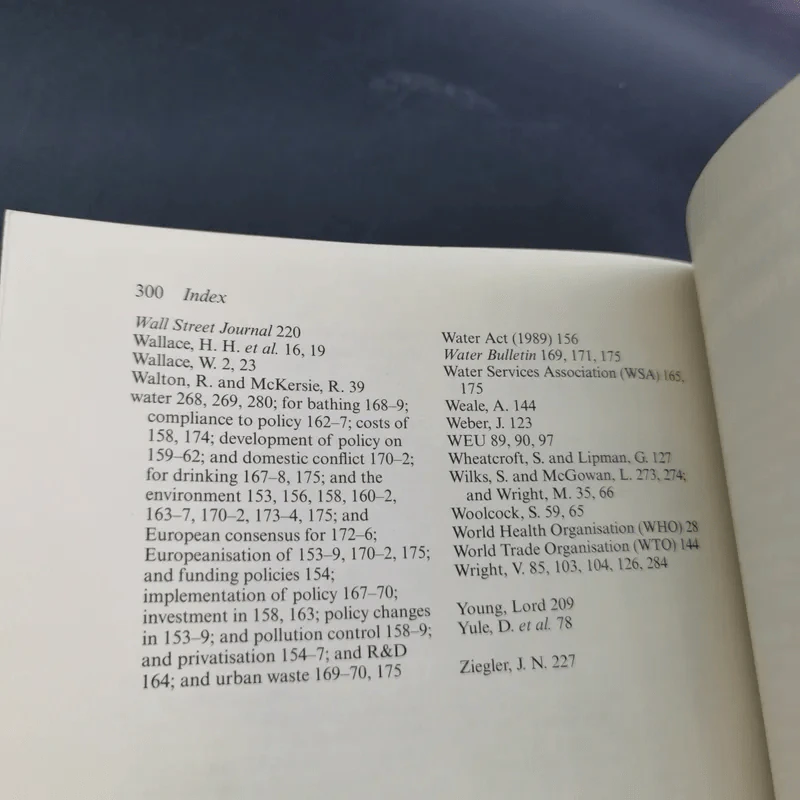 300 Index

Wall Street Journal 220
Wallace, H. H. et al. 16, 19
Wallace, W. 2, 23
Walton, R. and McKersie, R. 39
water 268, 269, 280; for bathing 168–9; compliance to policy 162–7; costs of 158, 174; development of policy on 159–62; and domestic conflict 170–2; for drinking 167–8, 175; and the environment 153, 156, 158, 160–2, 163–7, 170–2, 173–4, 175; and European consensus for 172–6; Europeanisation of 153–9, 170–2, 175; and funding policies 154; implementation of policy 167–70; investment in 158, 163; policy changes in 153–9; and pollution control 158–9; and privatisation 154–7; and R&D 164; and urban waste 169–70, 175

Water Act (1989) 156
Water Bulletin 169, 171, 175
Water Services Association (WSA) 165, 175
Weale, A. 144
Weber, J. 123
WEU 89, 90, 97
Wheatcroft, S. and Lipman, G. 127
Wilks, S. and McGowan, L. 273, 274; and Wright, M. 35, 66
Woolcock, S. 59, 65
World Health Organisation (WHO) 28
World Trade Organisation (WTO) 144
Wright, V. 85, 103, 104, 126, 284

Young, Lord 209
Yule, D. et al. 78

Ziegler, J. N. 227